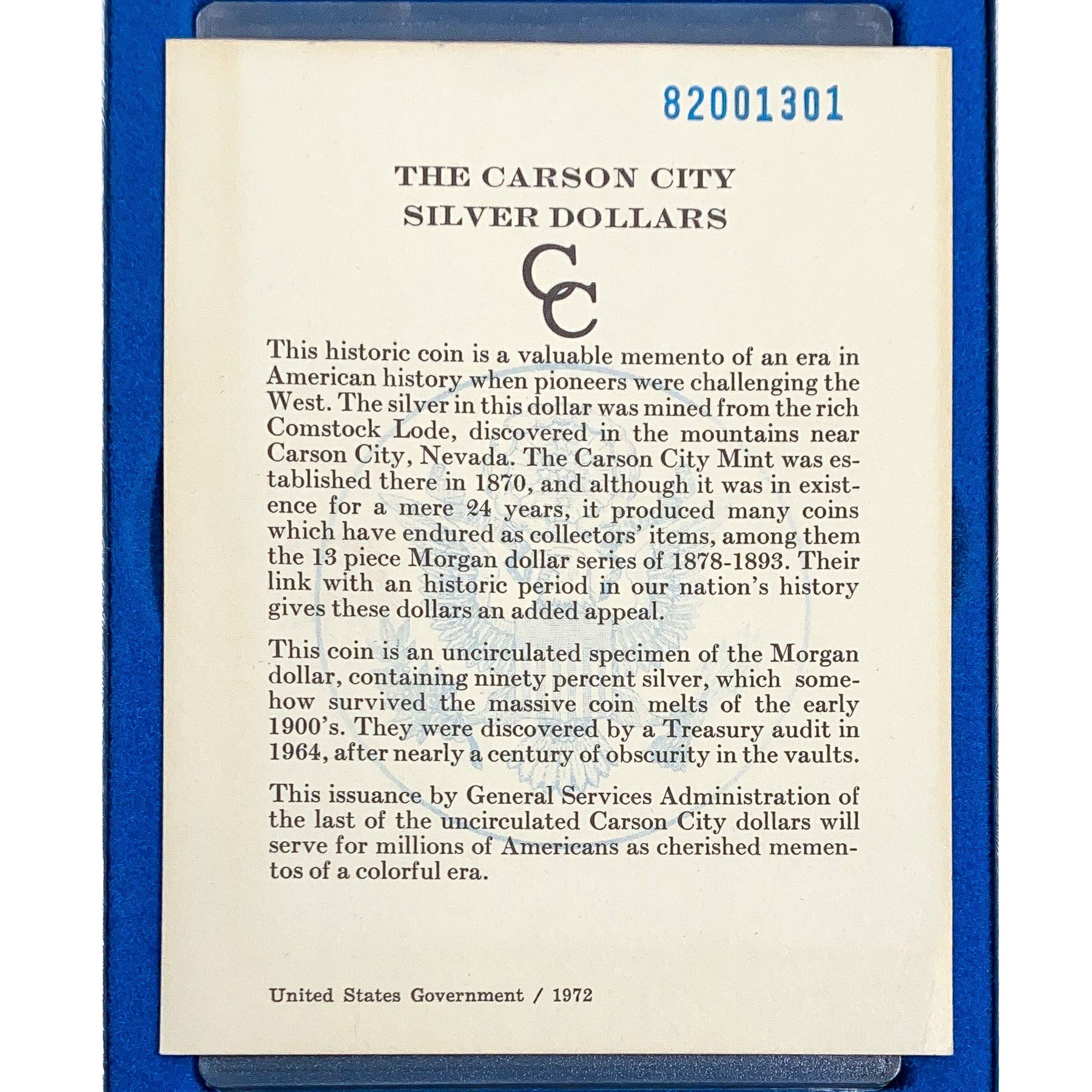 82001301

THE CARSON CITY
SILVER DOLLARS

CC

This historic coin is a valuable memento of an era in American history when pioneers were challenging the West. The silver in this dollar was mined from the rich Comstock Lode, discovered in the mountains near Carson City, Nevada. The Carson City Mint was established there in 1870, and although it was in existence for a mere 24 years, it produced many coins which have endured as collectors' items, among them the 13 piece Morgan dollar series of 1878-1893. Their link with an historic period in our nation's history gives these dollars an added appeal.

This coin is an uncirculated specimen of the Morgan dollar, containing ninety percent silver, which somehow survived the massive coin melts of the early 1900's. They were discovered by a Treasury audit in 1964, after nearly a century of obscurity in the vaults.

This issuance by General Services Administration of the last of the uncirculated Carson City dollars will serve for millions of Americans as cherished mementos of a colorful era.

United States Government / 1972